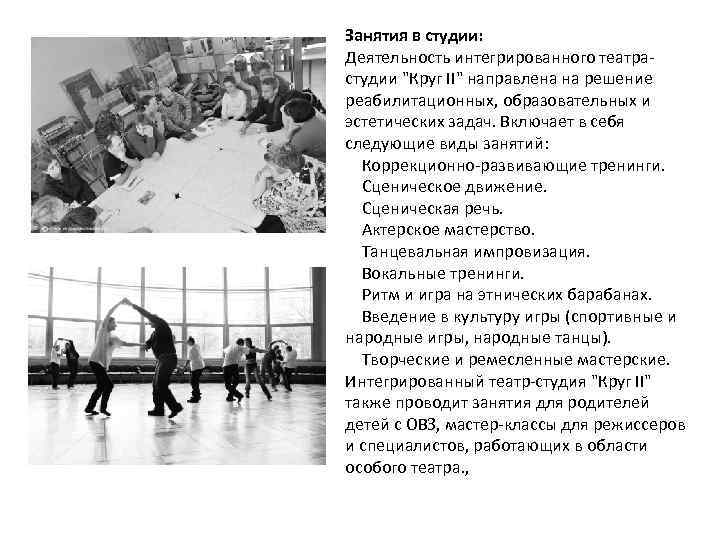 Занятия в студии:
Деятельность интегрированного театра-студии "Круг II" направлена на решение реабилитационных, образовательных и эстетических задач. Включает в себя следующие виды занятий:

Коррекционно-развивающие тренинги.
Сценическое движение.
Сценическая речь.
Актерское мастерство.
Танцевальная импровизация.
Вокальные тренинги.
Ритм и игра на этнических барабанах.
Введение в культуру игры (спортивные и народные игры, народные танцы).
Творческие и ремесленные мастерские.

Интегрированный театр-студия "Круг II" также проводит занятия для родителей детей с ОВЗ, мастер-классы для режиссеров и специалистов, работающих в области особого театра.,